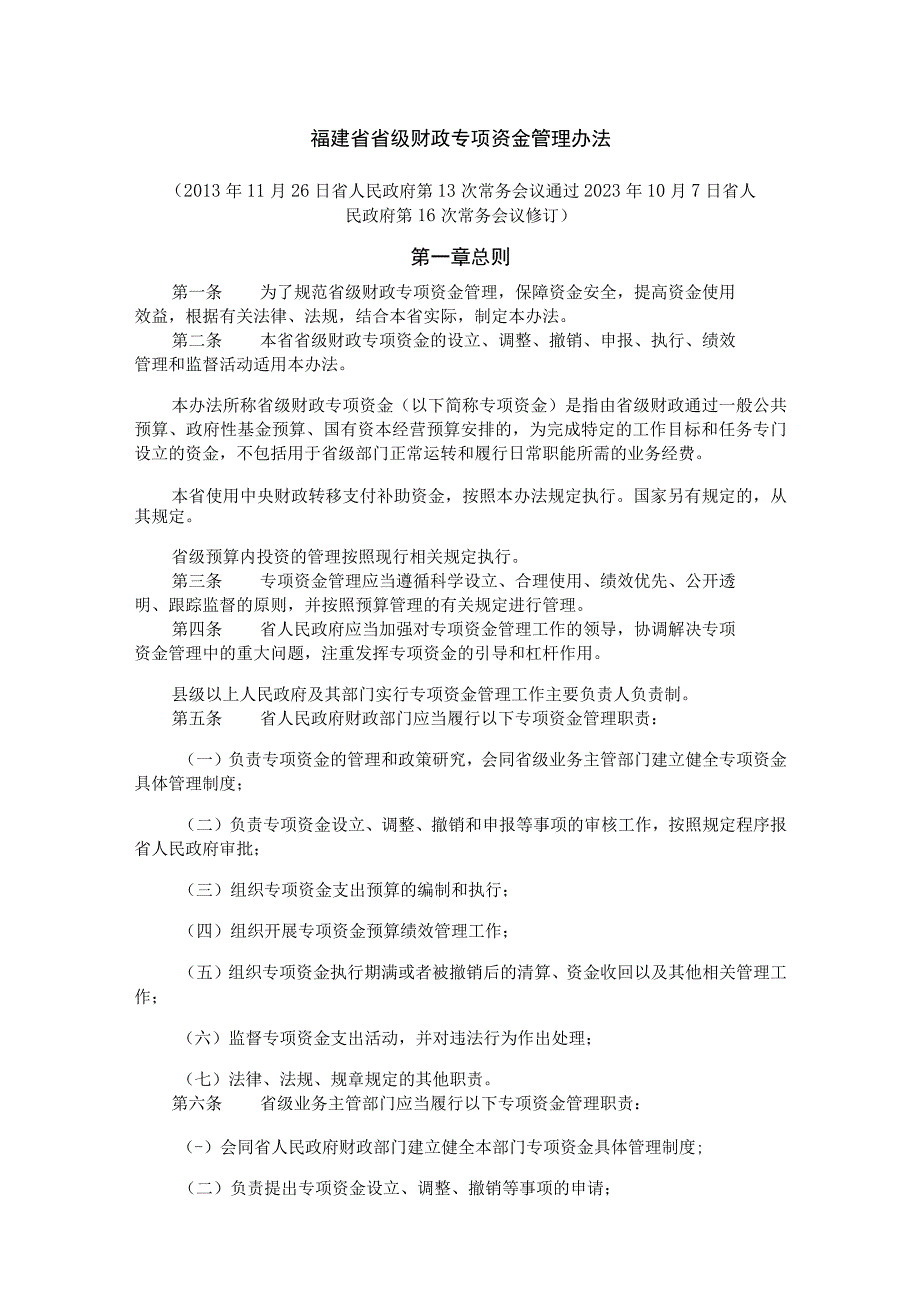 福建省省级财政专项资金管理办法

（2013年11月26日省人民政府第13次常务会议通过2023年10月7日省人民政府第16次常务会议修订）

第一章总则

第一条　为了规范省级财政专项资金管理，保障资金安全，提高资金使用效益，根据有关法律、法规，结合本省实际，制定本办法。

第二条　本省省级财政专项资金的设立、调整、撤销、申报、执行、绩效管理和监督活动适用本办法。

本办法所称省级财政专项资金（以下简称专项资金）是指由省级财政通过一般公共预算、政府性基金预算、国有资本经营预算安排的，为完成特定的工作目标和任务专门设立的资金，不包括用于省级部门正常运转和履行日常职能所需的业务经费。

本省使用中央财政转移支付补助资金，按照本办法规定执行。国家另有规定的，从其规定。

省级预算内投资的管理按照现行相关规定执行。

第三条　专项资金管理应当遵循科学设立、合理使用、绩效优先、公开透明、跟踪监督的原则，并按照预算管理的有关规定进行管理。

第四条　省人民政府应当加强对专项资金管理工作的领导，协调解决专项资金管理中的重大问题，注重发挥专项资金的引导和杠杆作用。

县级以上人民政府及其部门实行专项资金管理工作主要负责人负责制。

第五条　省人民政府财政部门应当履行以下专项资金管理职责：

（一）负责专项资金的管理和政策研究，会同省级业务主管部门建立健全专项资金具体管理制度；

（二）负责专项资金设立、调整、撤销和申报等事项的审核工作，按照规定程序报省人民政府审批；

（三）组织专项资金支出预算的编制和执行；

（四）组织开展专项资金预算绩效管理工作；

（五）组织专项资金执行期满或者被撤销后的清算、资金收回以及其他相关管理工作；

（六）监督专项资金支出活动，并对违法行为作出处理；

（七）法律、法规、规章规定的其他职责。

第六条　省级业务主管部门应当履行以下专项资金管理职责：

(-）会同省人民政府财政部门建立健全本部门专项资金具体管理制度；

（二）负责提出专项资金设立、调整、撤销等事项的申请；